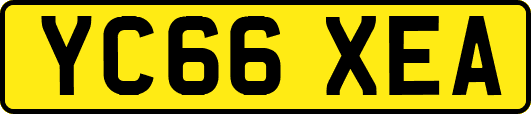 YC66 XEA